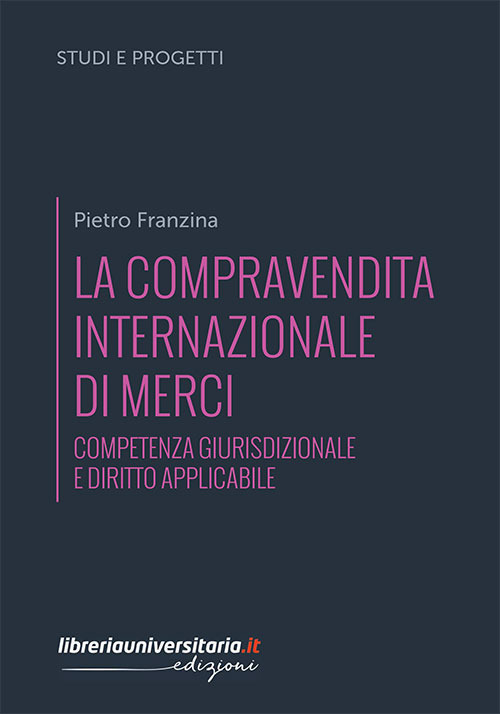 STUDI E PROGETTI

Pietro Franzina

LA COMPRAVENDITA INTERNAZIONALE DI MERCI

COMPETENZA GIURISDIZIONALE E DIRITTO APPLICABILE

libreriauniversitaria.it edizioni